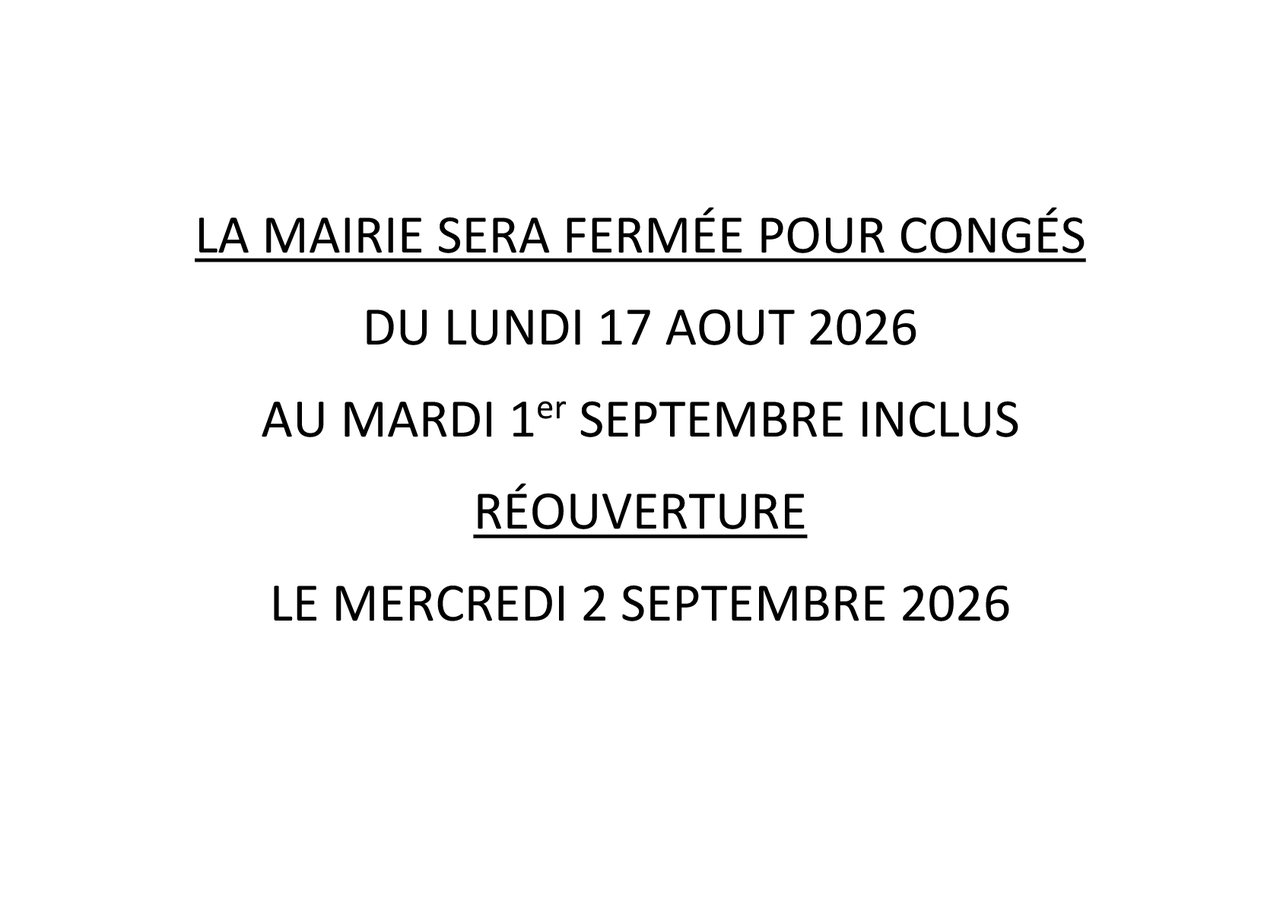 LA MAIRIE SERA FERMÉE POUR CONGÉS

DU LUNDI 17 AOUT 2026

AU MARDI 1er SEPTEMBRE INCLUS

RÉOUVERTURE

LE MERCREDI 2 SEPTEMBRE 2026